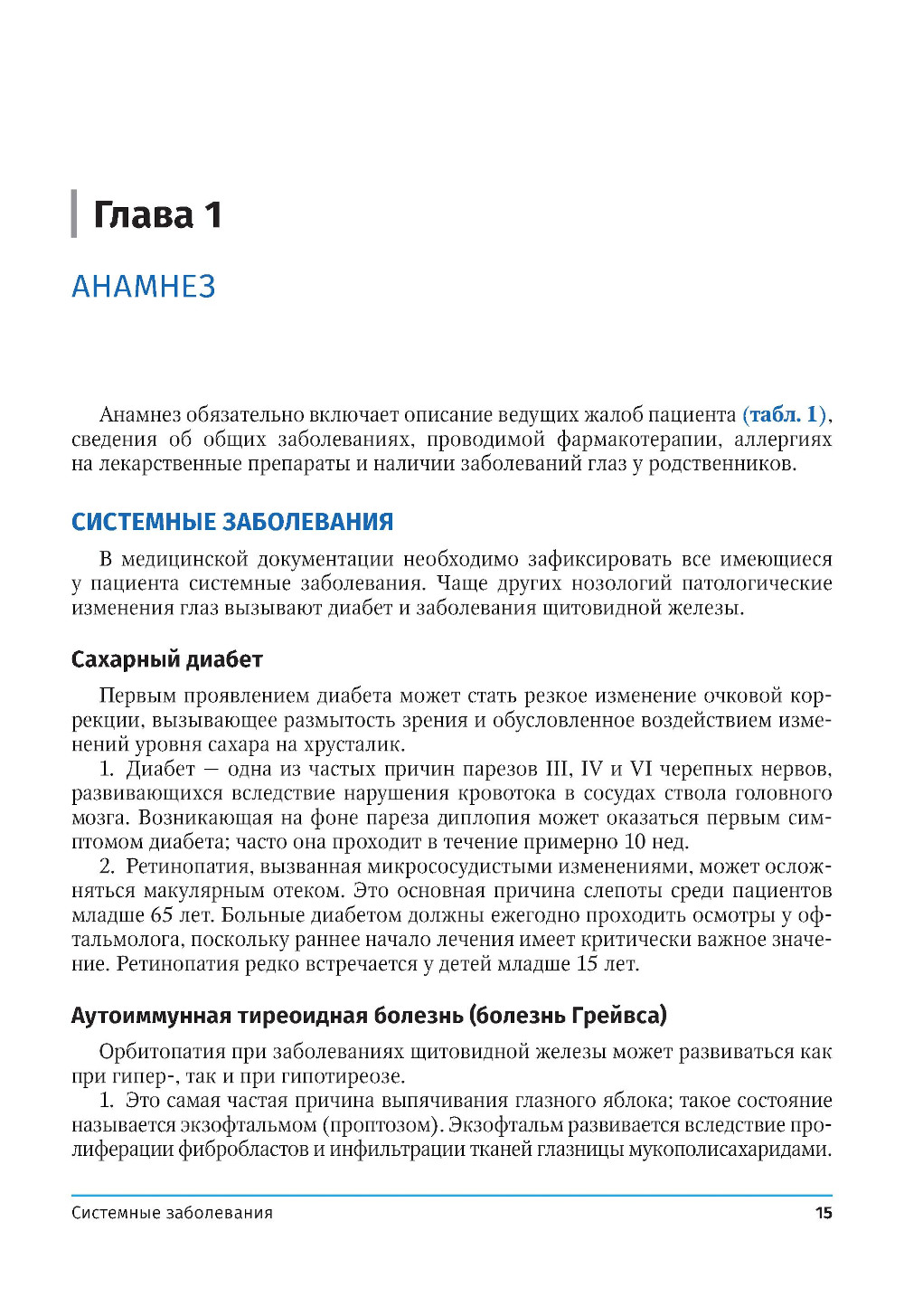 Глава 1

АНАМНЕЗ

Анамнез обязательно включает описание ведущих жалоб пациента (табл. 1), сведения об общих заболеваниях, проводимой фармакотерапии, аллергиях на лекарственные препараты и наличии заболеваний глаз у родственников.

СИСТЕМНЫЕ ЗАБОЛЕВАНИЯ

В медицинской документации необходимо зафиксировать все имеющиеся у пациента системные заболевания. Чаще других нозологий патологические изменения глаз вызывают диабет и заболевания щитовидной железы.

Сахарный диабет

Первым проявлением диабета может стать резкое изменение очковой коррекции, вызывающее размытость зрения и обусловленное воздействием изменений уровня сахара на хрусталик.

1. Диабет — одна из частых причин парезов III, IV и VI черепных нервов, развивающихся вследствие нарушения кровотока в сосудах ствола головного мозга. Возникающая на фоне пареза диплопия может оказаться первым симптомом диабета; часто она проходит в течение примерно 10 нед.

2. Ретинопатия, вызванная микрососудистыми изменениями, может осложняться макулярным отеком. Это основная причина слепоты среди пациентов младше 65 лет. Больные диабетом должны ежегодно проходить осмотры у офтальмолога, поскольку раннее начало лечения имеет критически важное значение. Ретинопатия редко встречается у детей младше 15 лет.

Аутоиммунная тиреоидная болезнь (болезнь Грейвса)

Орбитопатия при заболеваниях щитовидной железы может развиваться как при гипер-, так и при гипотиреозе.

1. Это самая частая причина выпячивания глазного яблока; такое состояние называется экзофтальмом (проптозом). Экзофтальм развивается вследствие пролиферации фибробластов и инфильтрации тканей глазницы мукополисахаридами.

Системные заболевания 15